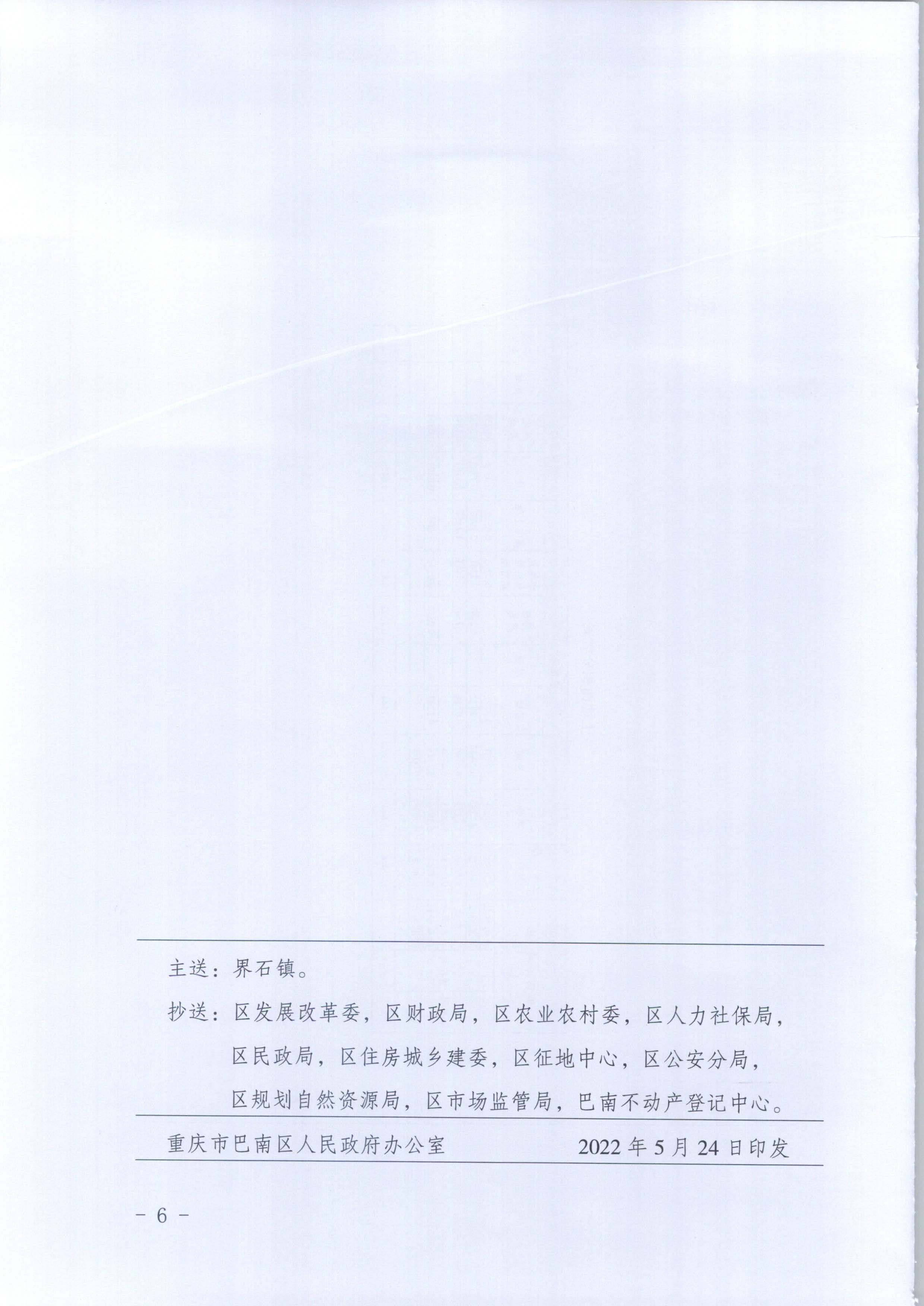 主送：界石镇。

抄送：区发展改革委，区财政局，区农业农村委，区人力社保局，区民政局，区住房城乡建委，区征地中心，区公安分局，区规划自然资源局，区市场监管局，巴南不动产登记中心。

重庆市巴南区人民政府办公室 2022年5月24日印发

- 6 -